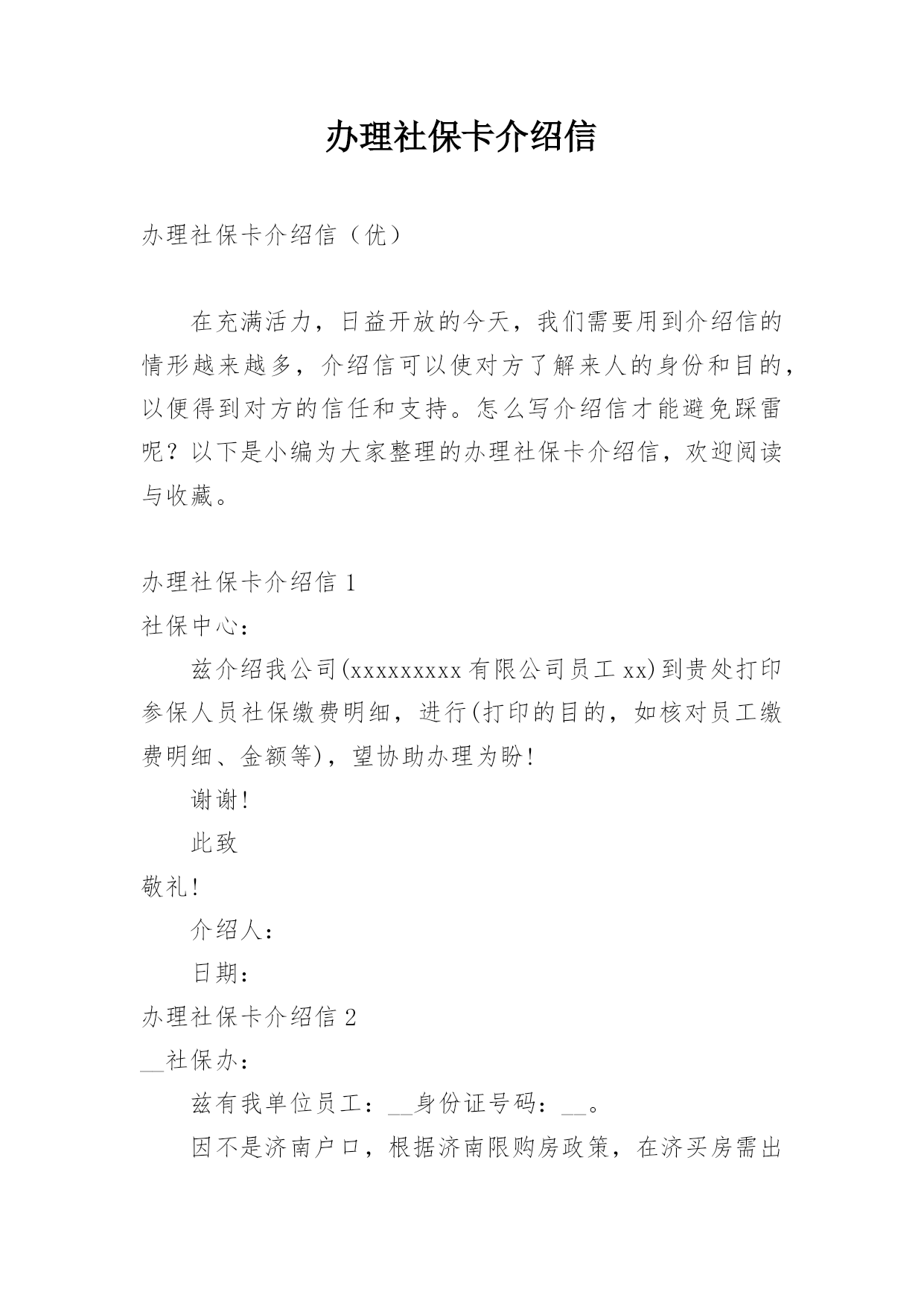 办理社保卡介绍信

办理社保卡介绍信（优）

在充满活力，日益开放的今天，我们需要用到介绍信的情形越来越多，介绍信可以使对方了解来人的身份和目的，以便得到对方的信任和支持。怎么写介绍信才能避免踩雷呢？以下是小编为大家整理的办理社保卡介绍信，欢迎阅读与收藏。

办理社保卡介绍信 1

社保中心：

兹介绍我公司(xxxxxxxxx 有限公司员工 xx)到贵处打印参保人员社保缴费明细，进行(打印的目的，如核对员工缴费明细、金额等)，望协助办理为盼!

谢谢!

此致

敬礼!

介绍人：

日期：

办理社保卡介绍信 2

__社保办：

兹有我单位员工：__身份证号码：__。

因不是济南户口，根据济南限购房政策，在济买房需出